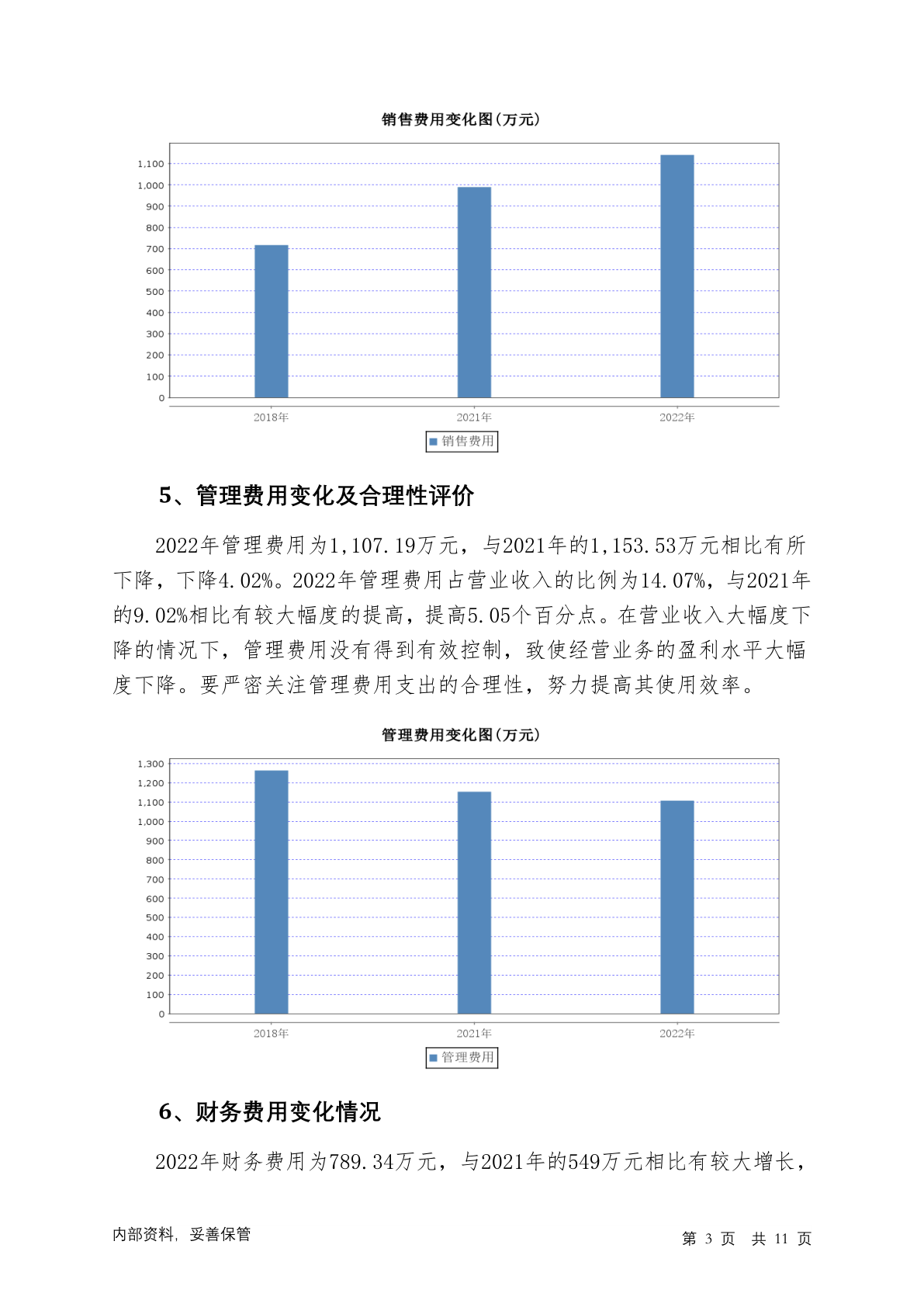 销售费用变化图(万元)

1,100
1,000
900
800
700
600
500
400
300
200
100
0

2018年 2021年 2022年

销售费用

5、管理费用变化及合理性评价

2022年管理费用为1,107.19万元，与2021年的1,153.53万元相比有所下降，下降4.02%。2022年管理费用占营业收入的比例为14.07%，与2021年的9.02%相比有较大幅度的提高，提高5.05个百分点。在营业收入大幅度下降的情况下，管理费用没有得到有效控制，致使经营业务的盈利水平大幅度下降。要严密关注管理费用支出的合理性，努力提高其使用效率。

管理费用变化图(万元)

1,300
1,200
1,100
1,000
900
800
700
600
500
400
300
200
100
0

2018年 2021年 2022年

管理费用

6、财务费用变化情况

2022年财务费用为789.34万元，与2021年的549万元相比有较大增长，

内部资料，妥善保管

第 3 页 共 11 页